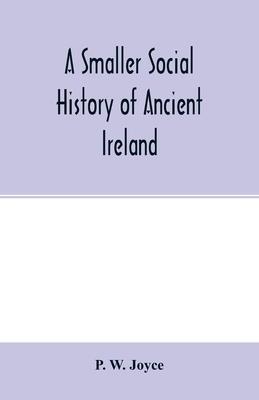 A Smaller Social History of Ancient Ireland

P. W. Joyce